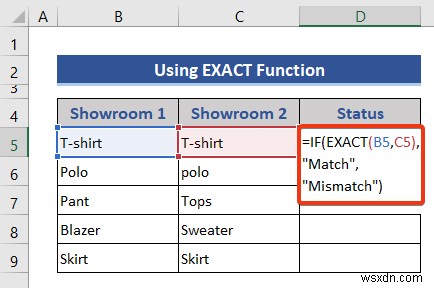 | | A | B | C | D |
|---|---|---|---|---|
| 1 | | | | |
| 2 | | Using EXACT Function | | |
| 3 | | | | |
| 4 | | Showroom 1 | Showroom 2 | Status |
| 5 | | T-shirt | T-shirt | =IF(EXACT(B5,C5), "Match", "Mismatch") |
| 6 | | Polo | polo | |
| 7 | | Pant | Tops | |
| 8 | | Blazer | Sweater | |
| 9 | | Skirt | Skirt | |

wsxdn.com